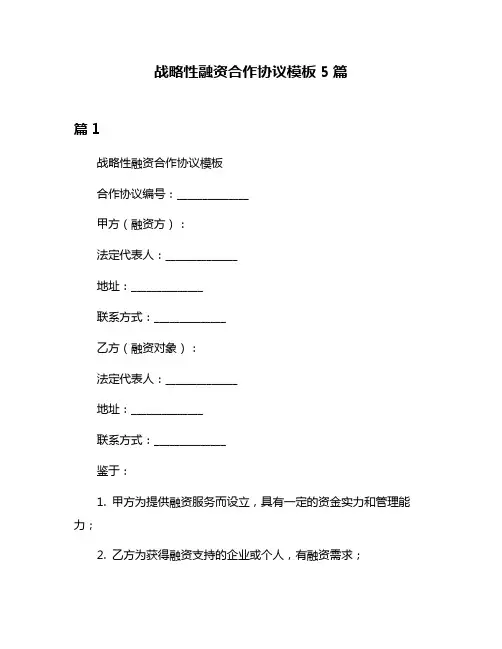 战略性融资合作协议模板 5 篇

篇 1

战略性融资合作协议模板

合作协议编号：______________

甲方（融资方）：

法定代表人：______________

地址：______________

联系方式：______________

乙方（融资对象）：

法定代表人：______________

地址：______________

联系方式：______________

鉴于：

1. 甲方为提供融资服务而设立，具有一定的资金实力和管理能力；

2. 乙方为获得融资支持的企业或个人，有融资需求；